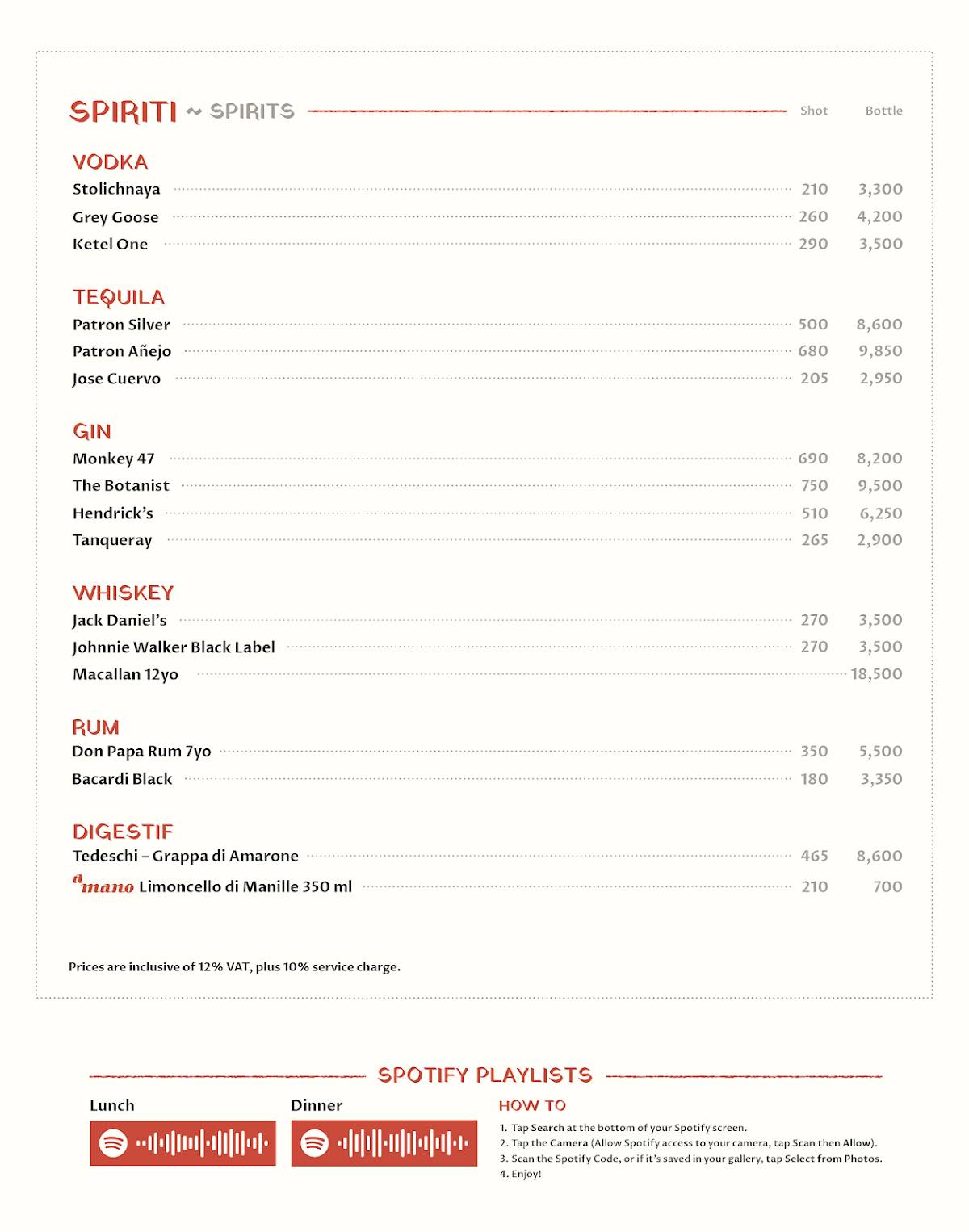 SPIRITI ~ SPIRITS

| | Shot | Bottle |
|---|---|---|
| **VODKA** | | |
| Stolichnaya | 210 | 3,300 |
| Grey Goose | 260 | 4,200 |
| Ketel One | 290 | 3,500 |
| **TEQUILA** | | |
| Patron Silver | 500 | 8,600 |
| Patron Añejo | 680 | 9,850 |
| Jose Cuervo | 205 | 2,950 |
| **GIN** | | |
| Monkey 47 | 690 | 8,200 |
| The Botanist | 750 | 9,500 |
| Hendrick's | 510 | 6,250 |
| Tanqueray | 265 | 2,900 |
| **WHISKEY** | | |
| Jack Daniel's | 270 | 3,500 |
| Johnnie Walker Black Label | 270 | 3,500 |
| Macallan 12yo | | 18,500 |
| **RUM** | | |
| Don Papa Rum 7yo | 350 | 5,500 |
| Bacardi Black | 180 | 3,350 |
| **DIGESTIF** | | |
| Tedeschi – Grappa di Amarone | 465 | 8,600 |
| a mano Limoncello di Manille 350 ml | 210 | 700 |

Prices are inclusive of 12% VAT, plus 10% service charge.

SPOTIFY PLAYLISTS

Lunch

Dinner

HOW TO
1. Tap Search at the bottom of your Spotify screen.
2. Tap the Camera (Allow Spotify access to your camera, tap Scan then Allow).
3. Scan the Spotify Code, or if it's saved in your gallery, tap Select from Photos.
4. Enjoy!